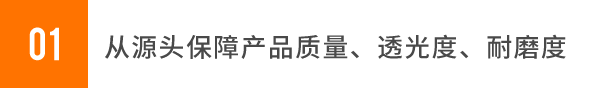 01

从源头保障产品质量、透光度、耐磨度